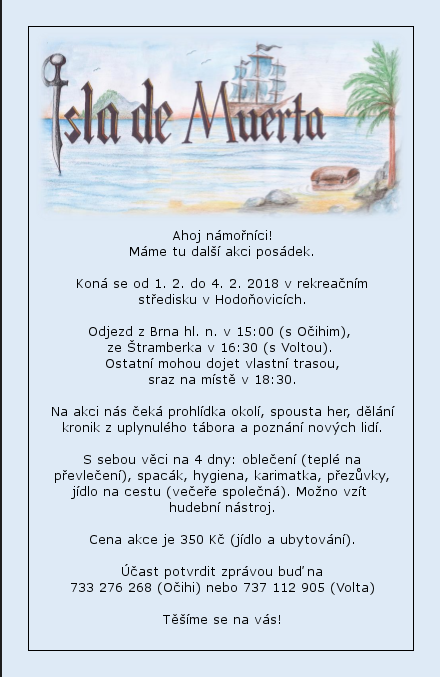 Isla de Muerta

Ahoj námořníci!
Máme tu další akci posádek.

Koná se od 1. 2. do 4. 2. 2018 v rekreačním středisku v Hodoňovicích.

Odjezd z Brna hl. n. v 15:00 (s Očihim), ze Štramberka v 16:30 (s Voltou). Ostatní mohou dojet vlastní trasou, sraz na místě v 18:30.

Na akci nás čeká prohlídka okolí, spousta her, dělání kronik z uplynulého tábora a poznání nových lidí.

S sebou věci na 4 dny: oblečení (teplé na převlečení), spacák, hygiena, karimatka, přezůvky, jídlo na cestu (večeře společná). Možno vzít hudební nástroj.

Cena akce je 350 Kč (jídlo a ubytování).

Účast potvrdit zprávou buď na 733 276 268 (Očihi) nebo 737 112 905 (Volta)

Těšíme se na vás!